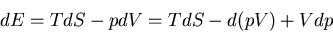 $dE = TdS - pdV = TdS - d(pV) + Vdp$